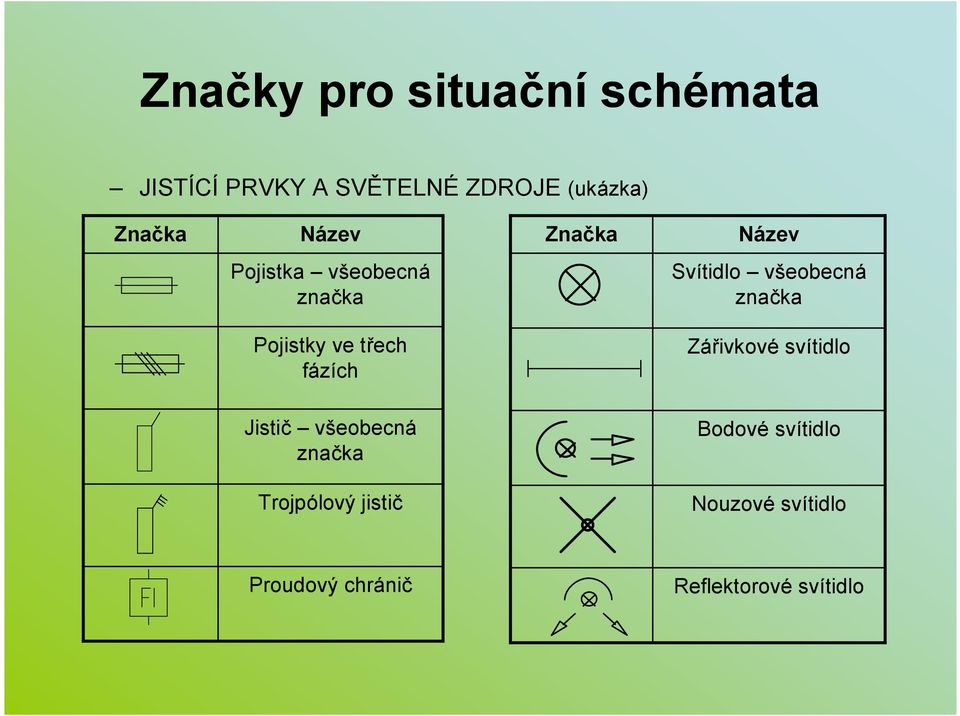 Značky pro situační schémata

– JISTÍCÍ PRVKY A SVĚTELNÉ ZDROJE (ukázka)

| Značka | Název |
|---|---|
| | Pojistka – všeobecná značka |
| | Pojistky ve třech fázích |
| | Jistič – všeobecná značka |
| | Trojpólový jistič |
| FI | Proudový chránič |

| Značka | Název |
|---|---|
| | Svítidlo – všeobecná značka |
| | Zářivkové svítidlo |
| | Bodové svítidlo |
| | Nouzové svítidlo |
| | Reflektorové svítidlo |